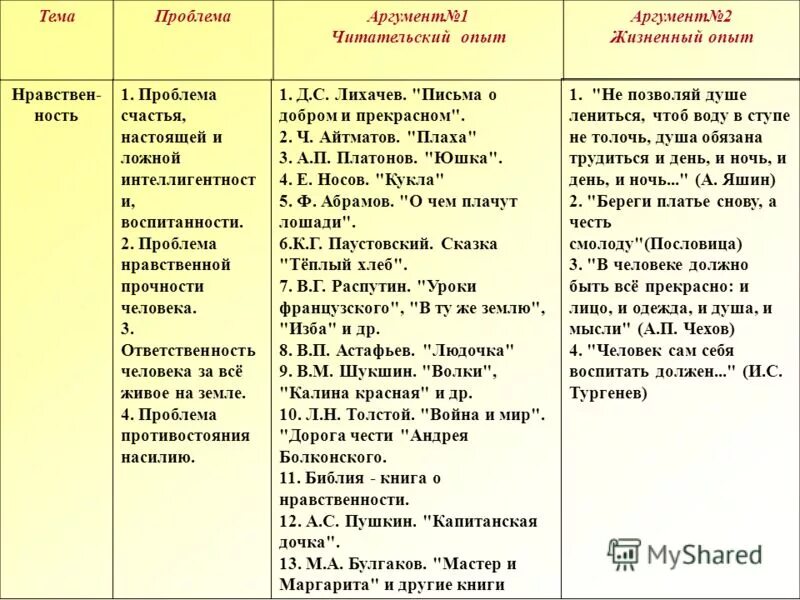 | Тема | Проблема | Аргумент№1 Читательский опыт | Аргумент№2 Жизненный опыт |
|---|---|---|---|
| Нравственность | 1. Проблема счастья, настоящей и ложной интеллигентности, воспитанности. 2. Проблема нравственной прочности человека. 3. Ответственность человека за всё живое на земле. 4. Проблема противостояния насилию. | 1. Д.С. Лихачев. "Письма о добром и прекрасном". 2. Ч. Айтматов. "Плаха" 3. А.П. Платонов. "Юшка". 4. Е. Носов. "Кукла" 5. Ф. Абрамов. "О чем плачут лошади". 6.К.Г. Паустовский. Сказка "Тёплый хлеб". 7. В.Г. Распутин. "Уроки французского", "В ту же землю", "Изба" и др. 8. В.П. Астафьев. "Людочка" 9. В.М. Шукшин. "Волки", "Калина красная" и др. 10. Л.Н. Толстой. "Война и мир". "Дорога чести "Андрея Болконского. 11. Библия - книга о нравственности. 12. А.С. Пушкин. "Капитанская дочка". 13. М.А. Булгаков. "Мастер и Маргарита" и другие книги | 1. "Не позволяй душе лениться, чтоб воду в ступе не толочь, душа обязана трудиться и день, и ночь, и день, и ночь..." (А. Яшин) 2. "Береги платье снову, а честь смолоду"(Пословица) 3. "В человеке должно быть всё прекрасно: и лицо, и одежда, и душа, и мысли" (А.П. Чехов) 4. "Человек сам себя воспитать должен..." (И.С. Тургенев) |

MyShared